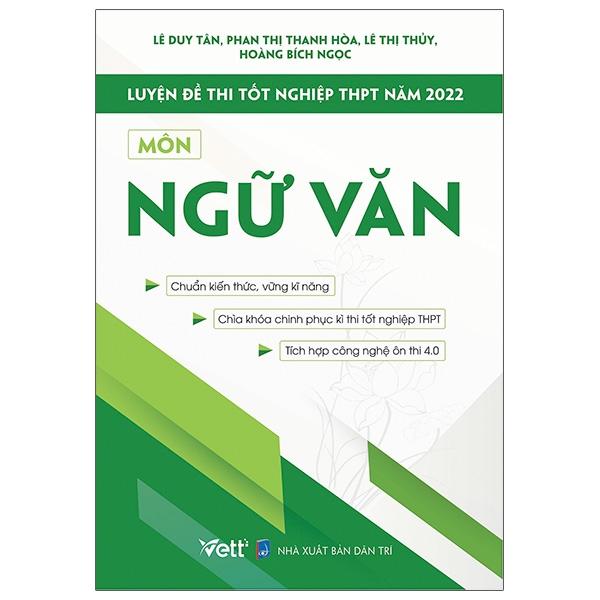 LÊ DUY TÂN, PHAN THỊ THANH HÒA, LÊ THỊ THỦY, HOÀNG BÍCH NGỌC

LUYỆN ĐỀ THI TỐT NGHIỆP THPT NĂM 2022

MÔN

NGỮ VĂN

Chuẩn kiến thức, vững kĩ năng

Chìa khóa chinh phục kì thi tốt nghiệp THPT

Tích hợp công nghệ ôn thi 4.0

Vett

NHÀ XUẤT BẢN DÂN TRÍ